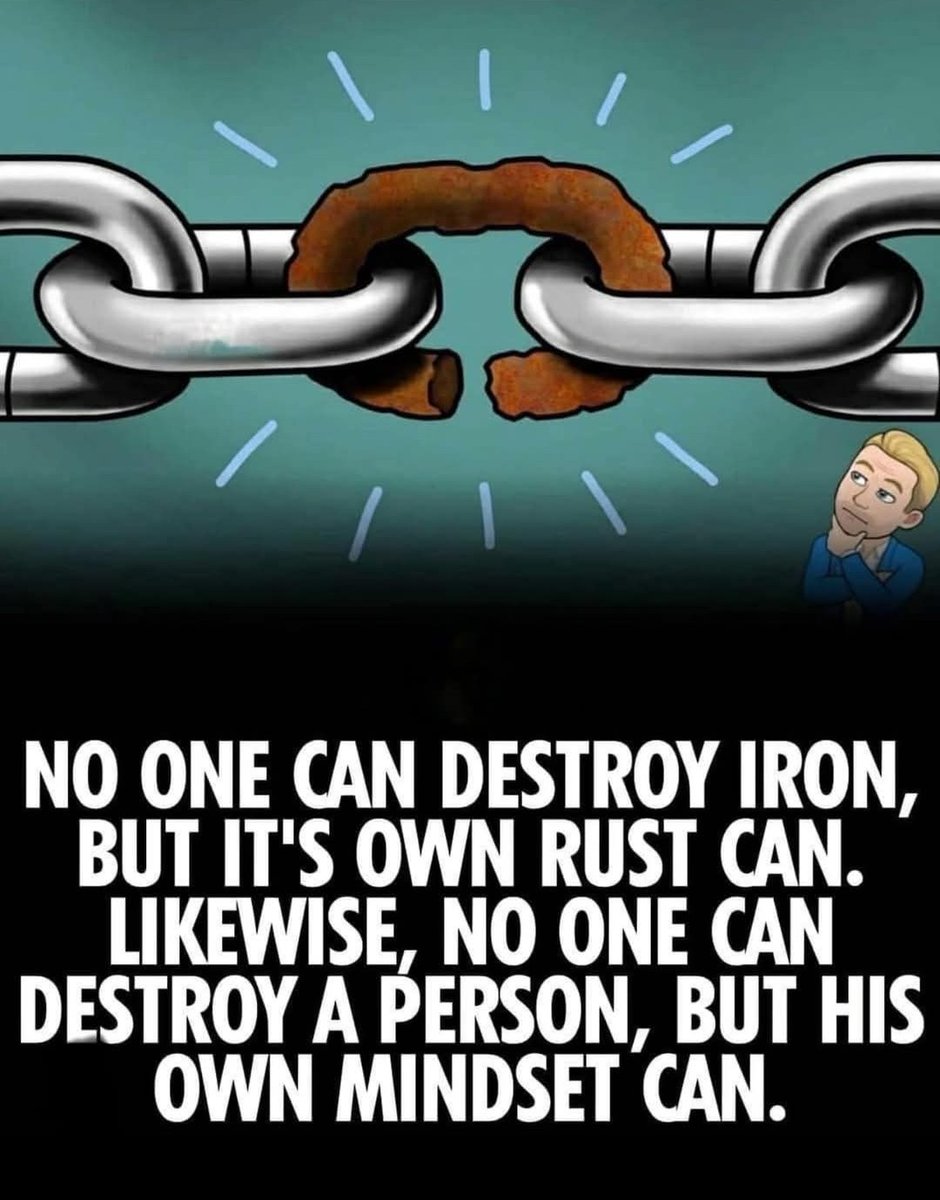 NO ONE CAN DESTROY IRON, BUT IT'S OWN RUST CAN. LIKEWISE, NO ONE CAN DESTROY A PERSON, BUT HIS OWN MINDSET CAN.